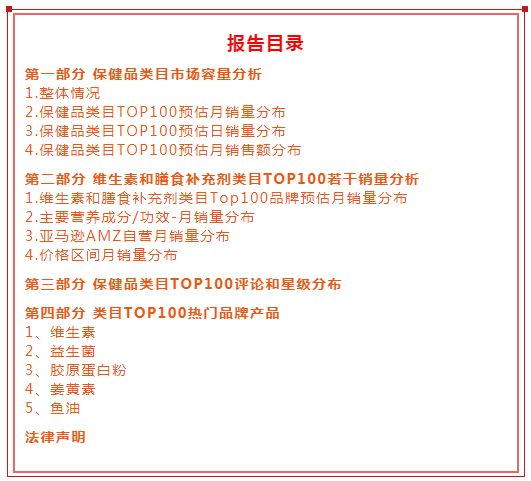 报告目录

第一部分 保健品类目市场容量分析
1.整体情况
2.保健品类目TOP100预估月销量分布
3.保健品类目TOP100预估日销量分布
4.保健品类目TOP100预估月销售额分布

第二部分 维生素和膳食补充剂类目TOP100若干销量分析
1.维生素和膳食补充剂类目Top100品牌预估月销量分布
2.主要营养成分/功效-月销量分布
3.亚马逊AMZ自营月销量分布
4.价格区间月销量分布

第三部分 保健品类目TOP100评论和星级分布

第四部分 类目TOP100热门品牌产品
1、维生素
2、益生菌
3、胶原蛋白粉
4、姜黄素
5、鱼油

法律声明